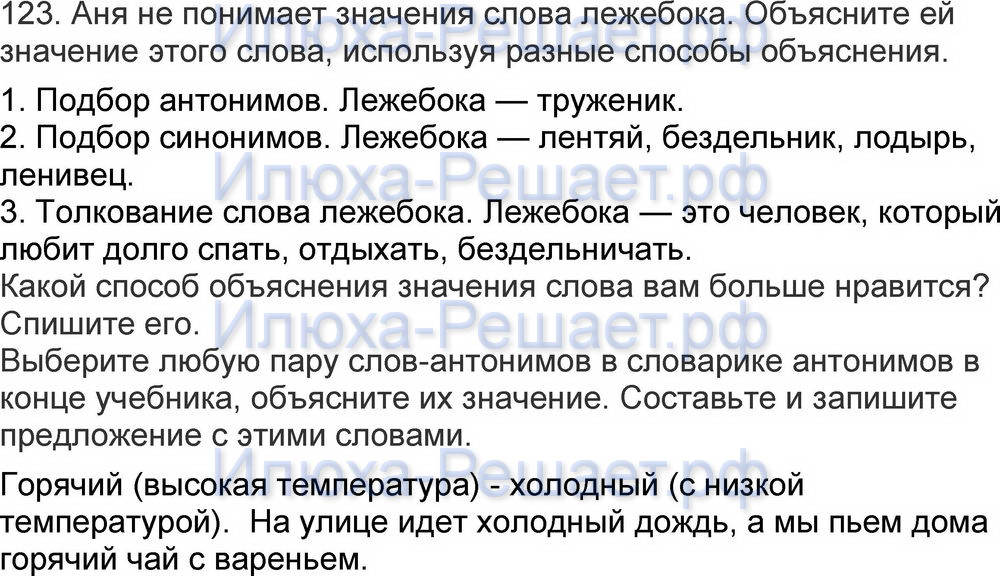 123. Аня не понимает значения слова лежебока. Объясните ей значение этого слова, используя разные способы объяснения.

1. Подбор антонимов. Лежебока — труженик.
2. Подбор синонимов. Лежебока — лентяй, бездельник, лодырь, ленивец.
3. Толкование слова лежебока. Лежебока — это человек, который любит долго спать, отдыхать, бездельничать.
Какой способ объяснения значения слова вам больше нравится? Спишите его.
Выберите любую пару слов-антонимов в словарике антонимов в конце учебника, объясните их значение. Составьте и запишите предложение с этими словами.

Горячий (высокая температура) - холодный (с низкой температурой). На улице идет холодный дождь, а мы пьем дома горячий чай с вареньем.

Илюха-Решает.рф